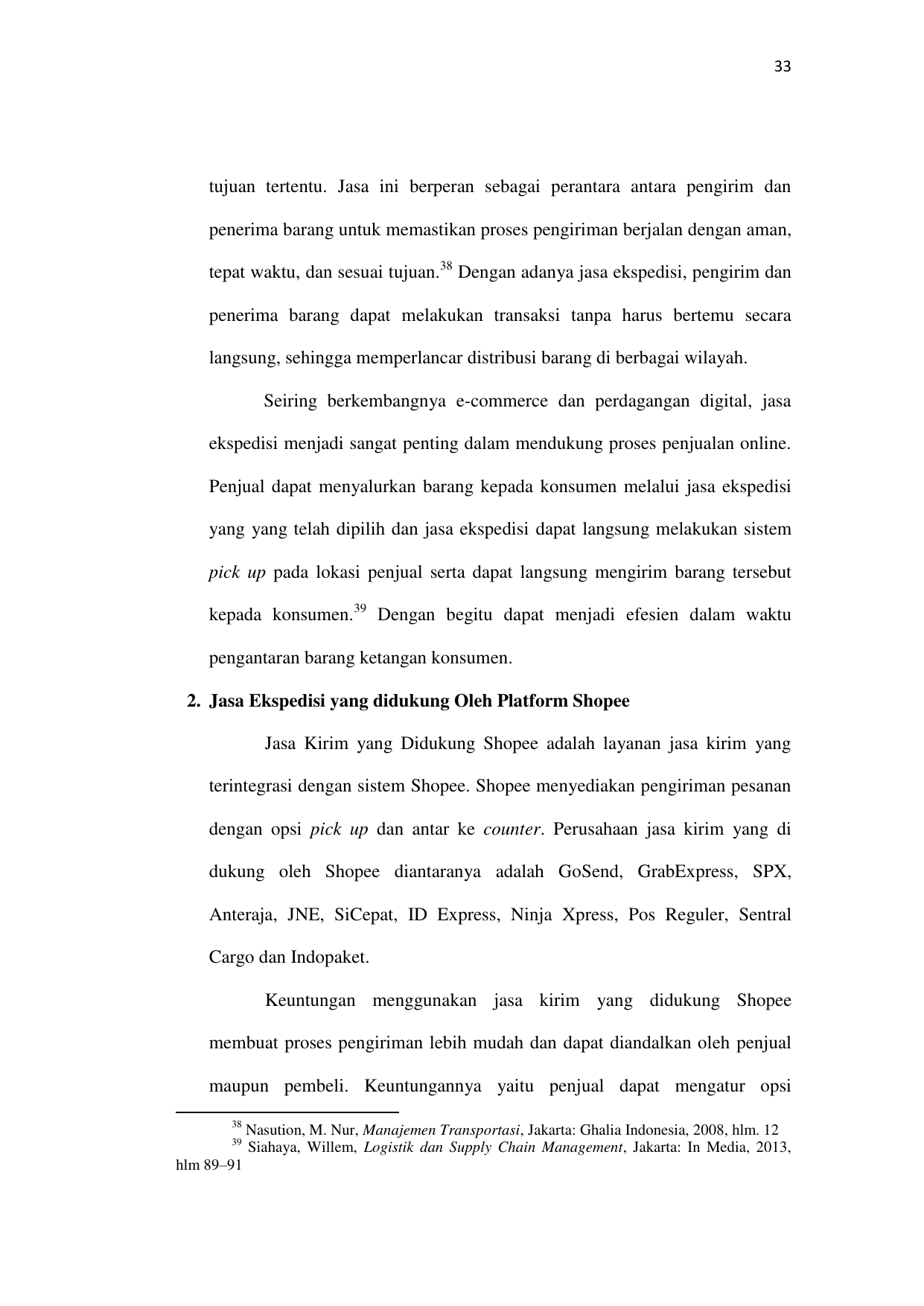 33

tujuan tertentu. Jasa ini berperan sebagai perantara antara pengirim dan penerima barang untuk memastikan proses pengiriman berjalan dengan aman, tepat waktu, dan sesuai tujuan.$^{38}$ Dengan adanya jasa ekspedisi, pengirim dan penerima barang dapat melakukan transaksi tanpa harus bertemu secara langsung, sehingga memperlancar distribusi barang di berbagai wilayah.

Seiring berkembangnya e-commerce dan perdagangan digital, jasa ekspedisi menjadi sangat penting dalam mendukung proses penjualan online. Penjual dapat menyalurkan barang kepada konsumen melalui jasa ekspedisi yang yang telah dipilih dan jasa ekspedisi dapat langsung melakukan sistem pick up pada lokasi penjual serta dapat langsung mengirim barang tersebut kepada konsumen.$^{39}$ Dengan begitu dapat menjadi efesien dalam waktu pengantaran barang ketangan konsumen.

2. Jasa Ekspedisi yang didukung Oleh Platform Shopee

Jasa Kirim yang Didukung Shopee adalah layanan jasa kirim yang terintegrasi dengan sistem Shopee. Shopee menyediakan pengiriman pesanan dengan opsi pick up dan antar ke counter. Perusahaan jasa kirim yang di dukung oleh Shopee diantaranya adalah GoSend, GrabExpress, SPX, Anteraja, JNE, SiCepat, ID Express, Ninja Xpress, Pos Reguler, Sentral Cargo dan Indopaket.

Keuntungan menggunakan jasa kirim yang didukung Shopee membuat proses pengiriman lebih mudah dan dapat diandalkan oleh penjual maupun pembeli. Keuntungannya yaitu penjual dapat mengatur opsi

$^{38}$ Nasution, M. Nur, Manajemen Transportasi, Jakarta: Ghalia Indonesia, 2008, hlm. 12
$^{39}$ Siahaya, Willem, Logistik dan Supply Chain Management, Jakarta: In Media, 2013, hlm 89–91